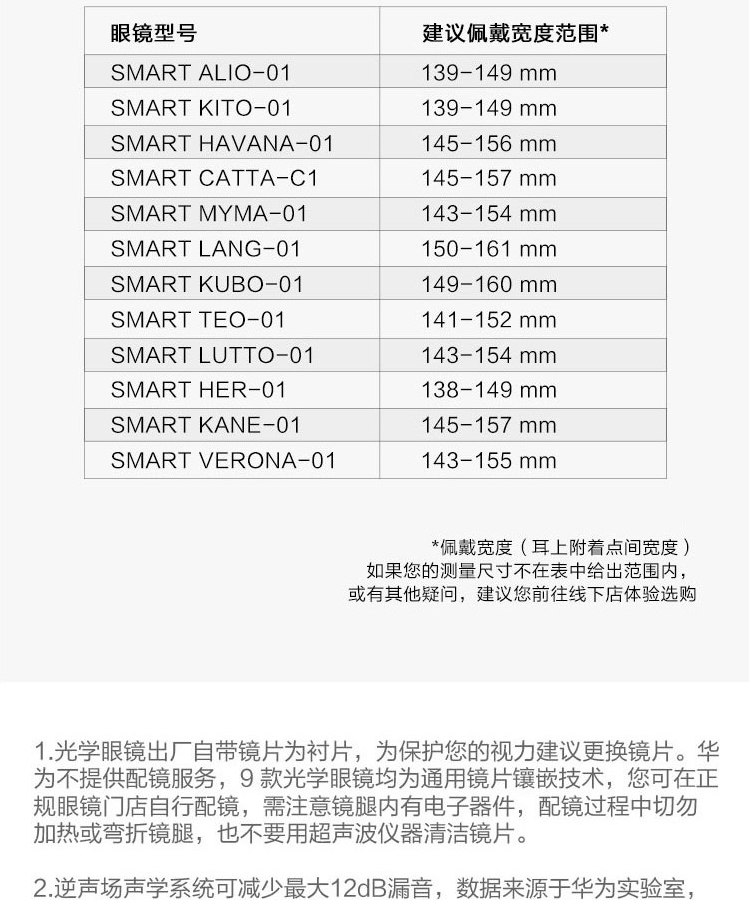 | 眼镜型号 | 建议佩戴宽度范围* |
|---|---|
| SMART ALIO-01 | 139-149 mm |
| SMART KITO-01 | 139-149 mm |
| SMART HAVANA-01 | 145-156 mm |
| SMART CATTA-C1 | 145-157 mm |
| SMART MYMA-01 | 143-154 mm |
| SMART LANG-01 | 150-161 mm |
| SMART KUBO-01 | 149-160 mm |
| SMART TEO-01 | 141-152 mm |
| SMART LUTTO-01 | 143-154 mm |
| SMART HER-01 | 138-149 mm |
| SMART KANE-01 | 145-157 mm |
| SMART VERONA-01 | 143-155 mm |

*佩戴宽度（耳上附着点间宽度）
如果您的测量尺寸不在表中给出范围内，
或有其他疑问，建议您前往线下店体验选购

1.光学眼镜出厂自带镜片为衬片，为保护您的视力建议更换镜片。华为不提供配镜服务，9 款光学眼镜均为通用镜片镶嵌技术，您可在正规眼镜门店自行配镜，需注意镜腿内有电子器件，配镜过程中切勿加热或弯折镜腿，也不要用超声波仪器清洁镜片。

2.逆声场声学系统可减少最大12dB漏音，数据来源于华为实验室，